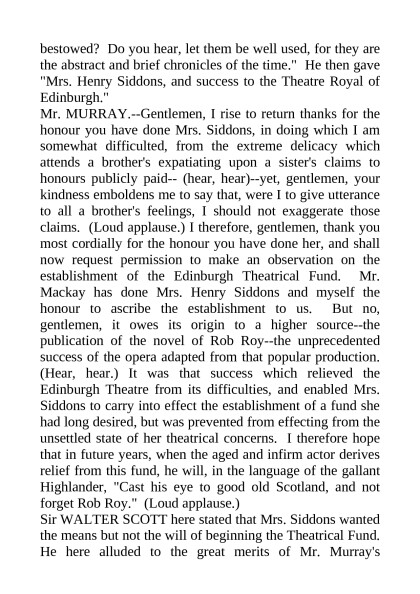 bestowed? Do you hear, let them be well used, for they are the abstract and brief chronicles of the time." He then gave "Mrs. Henry Siddons, and success to the Theatre Royal of Edinburgh."

Mr. MURRAY.--Gentlemen, I rise to return thanks for the honour you have done Mrs. Siddons, in doing which I am somewhat difficulted, from the extreme delicacy which attends a brother's expatiating upon a sister's claims to honours publicly paid-- (hear, hear)--yet, gentlemen, your kindness emboldens me to say that, were I to give utterance to all a brother's feelings, I should not exaggerate those claims. (Loud applause.) I therefore, gentlemen, thank you most cordially for the honour you have done her, and shall now request permission to make an observation on the establishment of the Edinburgh Theatrical Fund. Mr. Mackay has done Mrs. Henry Siddons and myself the honour to ascribe the establishment to us. But no, gentlemen, it owes its origin to a higher source--the publication of the novel of Rob Roy--the unprecedented success of the opera adapted from that popular production. (Hear, hear.) It was that success which relieved the Edinburgh Theatre from its difficulties, and enabled Mrs. Siddons to carry into effect the establishment of a fund she had long desired, but was prevented from effecting from the unsettled state of her theatrical concerns. I therefore hope that in future years, when the aged and infirm actor derives relief from this fund, he will, in the language of the gallant Highlander, "Cast his eye to good old Scotland, and not forget Rob Roy." (Loud applause.)

Sir WALTER SCOTT here stated that Mrs. Siddons wanted the means but not the will of beginning the Theatrical Fund. He here alluded to the great merits of Mr. Murray's